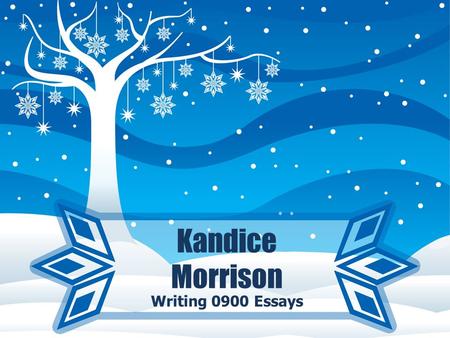 Kandice Morrison
Writing 0900 Essays